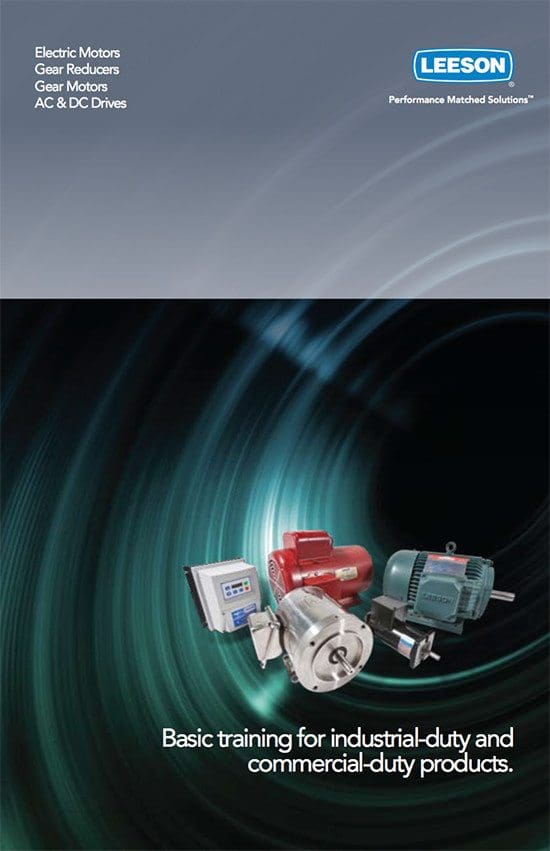 Electric Motors
Gear Reducers
Gear Motors
AC & DC Drives

LEESON®
Performance Matched Solutions™

LEESON

Basic training for industrial-duty and commercial-duty products.